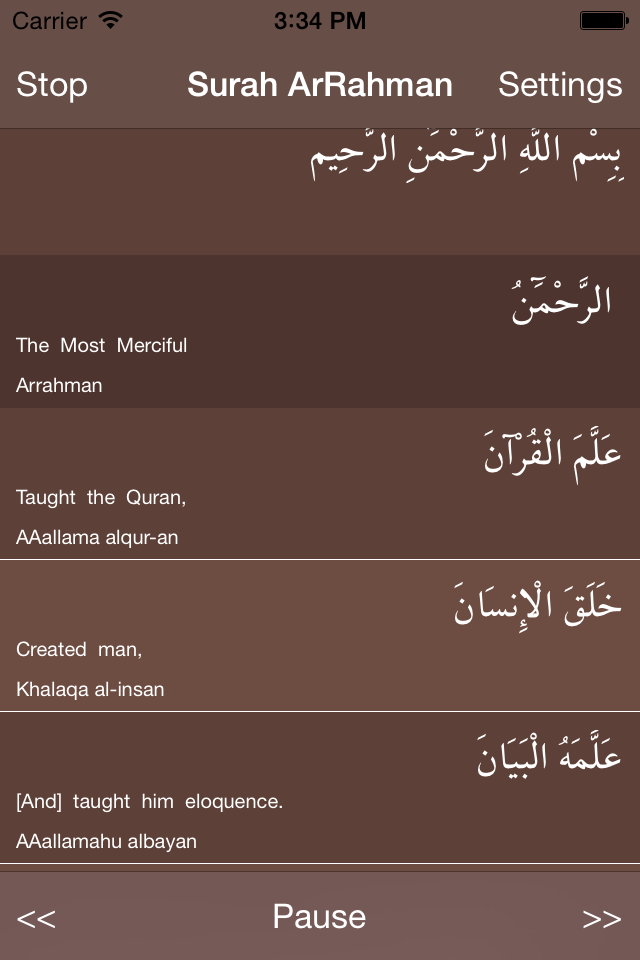 Carrier 3:34 PM

Stop Surah ArRahman Settings

بِسْمِ اللَّهِ الرَّحْمَٰنِ الرَّحِيمِ

الرَّحْمَٰنُ

The Most Merciful

Arrahman

عَلَّمَ الْقُرْآنَ

Taught the Quran,

AAallama alqur-an

خَلَقَ الْإِنسَانَ

Created man,

Khalaqa al-insan

عَلَّمَهُ الْبَيَانَ

[And] taught him eloquence.

AAallamahu albayan

<< Pause >>